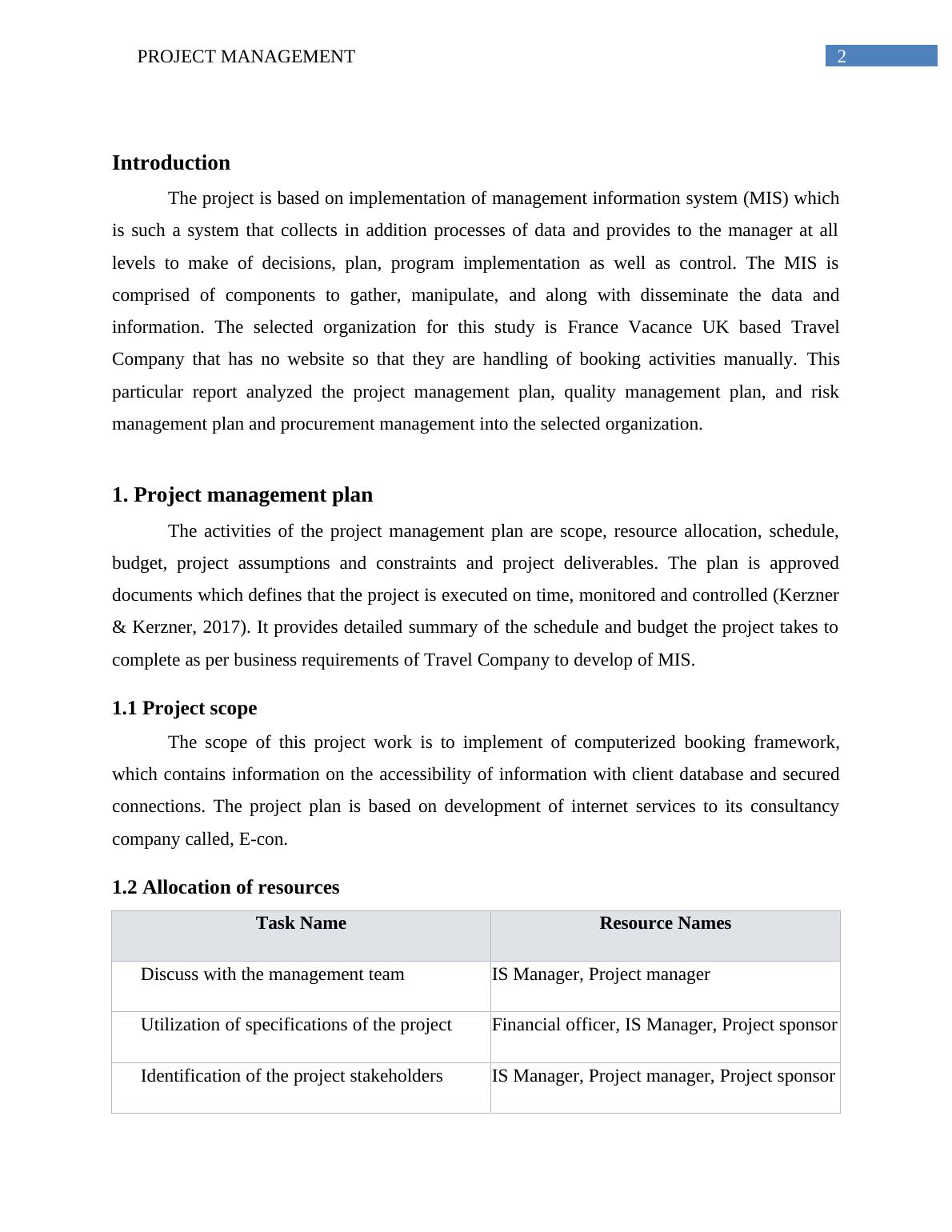 PROJECT MANAGEMENT 2

Introduction

The project is based on implementation of management information system (MIS) which is such a system that collects in addition processes of data and provides to the manager at all levels to make of decisions, plan, program implementation as well as control. The MIS is comprised of components to gather, manipulate, and along with disseminate the data and information. The selected organization for this study is France Vacance UK based Travel Company that has no website so that they are handling of booking activities manually. This particular report analyzed the project management plan, quality management plan, and risk management plan and procurement management into the selected organization.

1. Project management plan

The activities of the project management plan are scope, resource allocation, schedule, budget, project assumptions and constraints and project deliverables. The plan is approved documents which defines that the project is executed on time, monitored and controlled (Kerzner & Kerzner, 2017). It provides detailed summary of the schedule and budget the project takes to complete as per business requirements of Travel Company to develop of MIS.

1.1 Project scope

The scope of this project work is to implement of computerized booking framework, which contains information on the accessibility of information with client database and secured connections. The project plan is based on development of internet services to its consultancy company called, E-con.

1.2 Allocation of resources

| Task Name | Resource Names |
|---|---|
| Discuss with the management team | IS Manager, Project manager |
| Utilization of specifications of the project | Financial officer, IS Manager, Project sponsor |
| Identification of the project stakeholders | IS Manager, Project manager, Project sponsor |